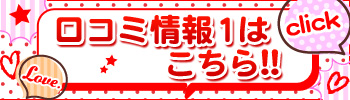 口コミ情報1は
こちら!!

click

Love.